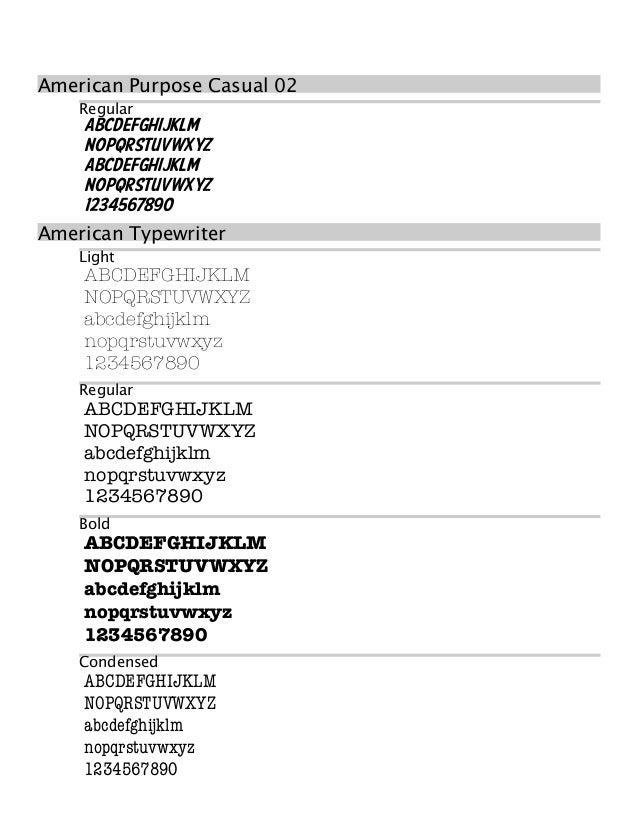 American Purpose Casual 02

Regular
ABCDEFGHIJKLM
NOPQRSTUVWXYZ
ABCDEFGHIJKLM
NOPQRSTUVWXYZ
1234567890

American Typewriter

Light
ABCDEFGHIJKLM
NOPQRSTUVWXYZ
abcdefghijklm
nopqrstuvwxyz
1234567890

Regular
ABCDEFGHIJKLM
NOPQRSTUVWXYZ
abcdefghijklm
nopqrstuvwxyz
1234567890

Bold
ABCDEFGHIJKLM
NOPQRSTUVWXYZ
abcdefghijklm
nopqrstuvwxyz
1234567890

Condensed
ABCDEFGHIJKLM
NOPQRSTUVWXYZ
abcdefghijklm
nopqrstuvwxyz
1234567890